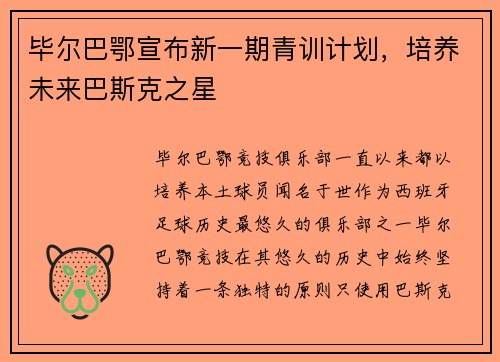 毕尔巴鄂宣布新一期青训计划，培养未来巴斯克之星

毕尔巴鄂竞技俱乐部一直以来都以培养本土球员闻名于世作为西班牙足球历史最悠久的俱乐部之一毕尔巴鄂竞技在其悠久的历史中始终坚持着一条独特的原则只使用巴斯克